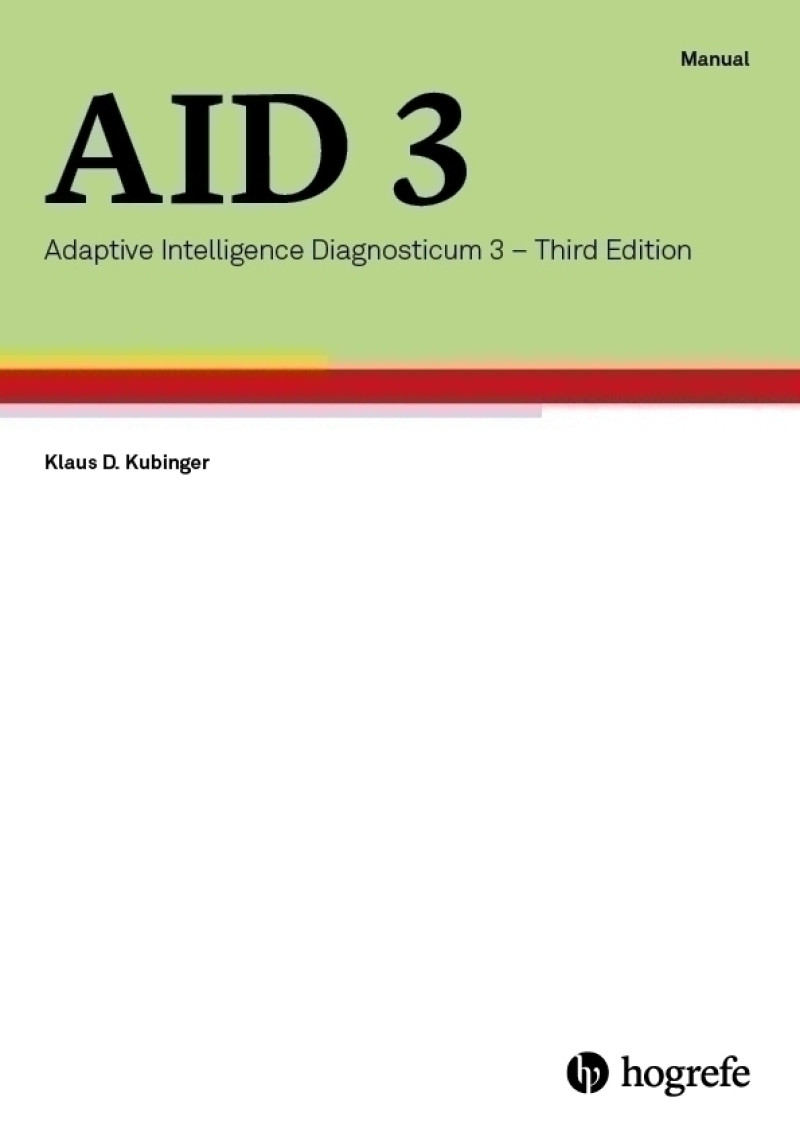 Manual

AID 3

Adaptive Intelligence Diagnosticum 3 – Third Edition

Klaus D. Kubinger

hogrefe